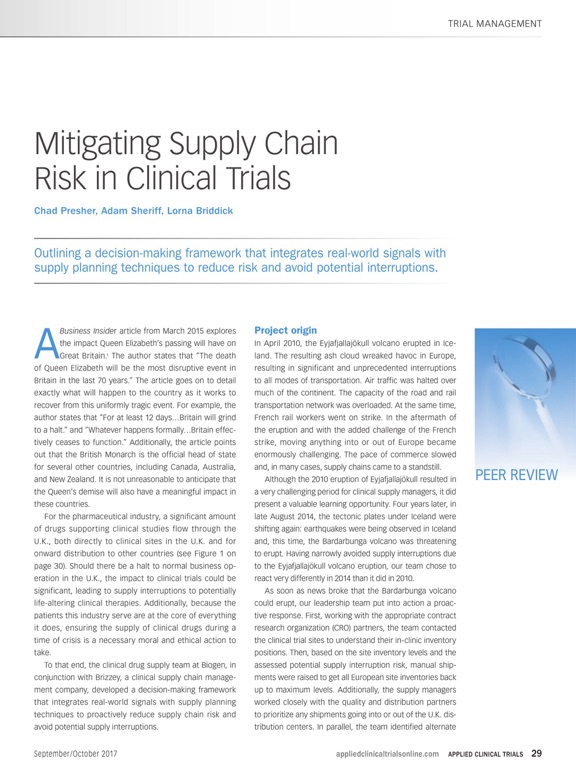 TRIAL MANAGEMENT

Mitigating Supply Chain Risk in Clinical Trials

Chad Presher, Adam Sheriff, Lorna Briddick

Outlining a decision-making framework that integrates real-world signals with supply planning techniques to reduce risk and avoid potential interruptions.

A Business Insider article from March 2015 explores the impact Queen Elizabeth's passing will have on Great Britain.¹ The author states that "The death of Queen Elizabeth will be the most disruptive event in Britain in the last 70 years." The article goes on to detail exactly what will happen to the country as it works to recover from this uniformly tragic event. For example, the author states that "For at least 12 days…Britain will grind to a halt." and "Whatever happens formally…Britain effectively ceases to function." Additionally, the article points out that the British Monarch is the official head of state for several other countries, including Canada, Australia, and New Zealand. It is not unreasonable to anticipate that the Queen's demise will also have a meaningful impact in these countries.

For the pharmaceutical industry, a significant amount of drugs supporting clinical studies flow through the U.K., both directly to clinical sites in the U.K. and for onward distribution to other countries (see Figure 1 on page 30). Should there be a halt to normal business operation in the U.K., the impact to clinical trials could be significant, leading to supply interruptions to potentially life-altering clinical therapies. Additionally, because the patients this industry serve are at the core of everything it does, ensuring the supply of clinical drugs during a time of crisis is a necessary moral and ethical action to take.

To that end, the clinical drug supply team at Biogen, in conjunction with Brizzey, a clinical supply chain management company, developed a decision-making framework that integrates real-world signals with supply planning techniques to proactively reduce supply chain risk and avoid potential supply interruptions.

Project origin

In April 2010, the Eyjafjallajökull volcano erupted in Iceland. The resulting ash cloud wreaked havoc in Europe, resulting in significant and unprecedented interruptions to all modes of transportation. Air traffic was halted over much of the continent. The capacity of the road and rail transportation network was overloaded. At the same time, French rail workers went on strike. In the aftermath of the eruption and with the added challenge of the French strike, moving anything into or out of Europe became enormously challenging. The pace of commerce slowed and, in many cases, supply chains came to a standstill.

Although the 2010 eruption of Eyjafjallajökull resulted in a very challenging period for clinical supply managers, it did present a valuable learning opportunity. Four years later, in late August 2014, the tectonic plates under Iceland were shifting again: earthquakes were being observed in Iceland and, this time, the Bardarbunga volcano was threatening to erupt. Having narrowly avoided supply interruptions due to the Eyjafjallajökull volcano eruption, our team chose to react very differently in 2014 than it did in 2010.

As soon as news broke that the Bardarbunga volcano could erupt, our leadership team put into action a proactive response. First, working with the appropriate contract research organization (CRO) partners, the team contacted the clinical trial sites to understand their in-clinic inventory positions. Then, based on the site inventory levels and the assessed potential supply interruption risk, manual shipments were raised to get all European site inventories back up to maximum levels. Additionally, the supply managers worked closely with the quality and distribution partners to prioritize any shipments going into or out of the U.K. distribution centers. In parallel, the team identified alternate

PEER REVIEW

September/October 2017

appliedclinicaltrialsonline.com APPLIED CLINICAL TRIALS 29